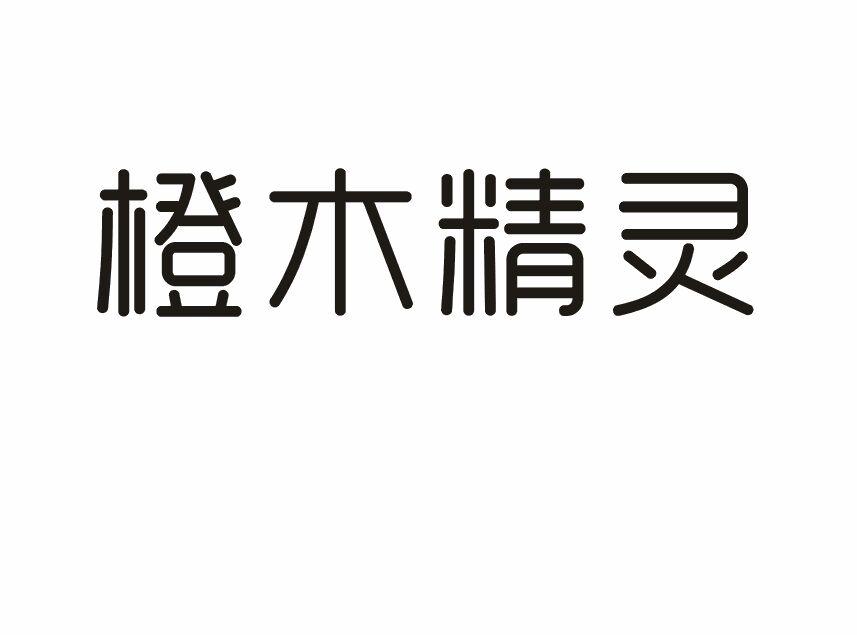 橙木精灵